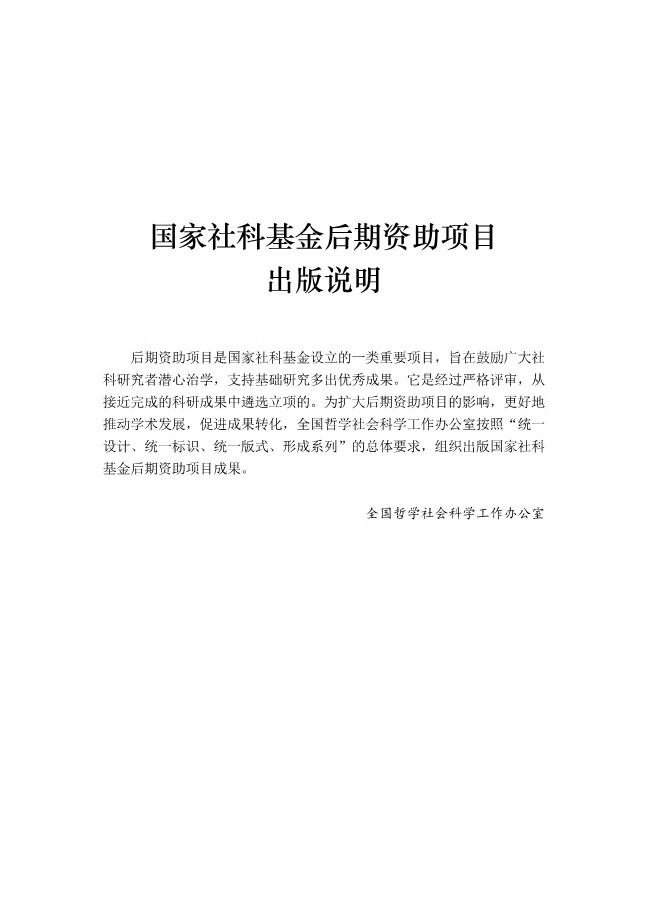 国家社科基金后期资助项目
出版说明

后期资助项目是国家社科基金设立的一类重要项目，旨在鼓励广大社科研究者潜心治学，支持基础研究多出优秀成果。它是经过严格评审，从接近完成的科研成果中遴选立项的。为扩大后期资助项目的影响，更好地推动学术发展，促进成果转化，全国哲学社会科学工作办公室按照“统一设计、统一标识、统一版式、形成系列”的总体要求，组织出版国家社科基金后期资助项目成果。

全国哲学社会科学工作办公室